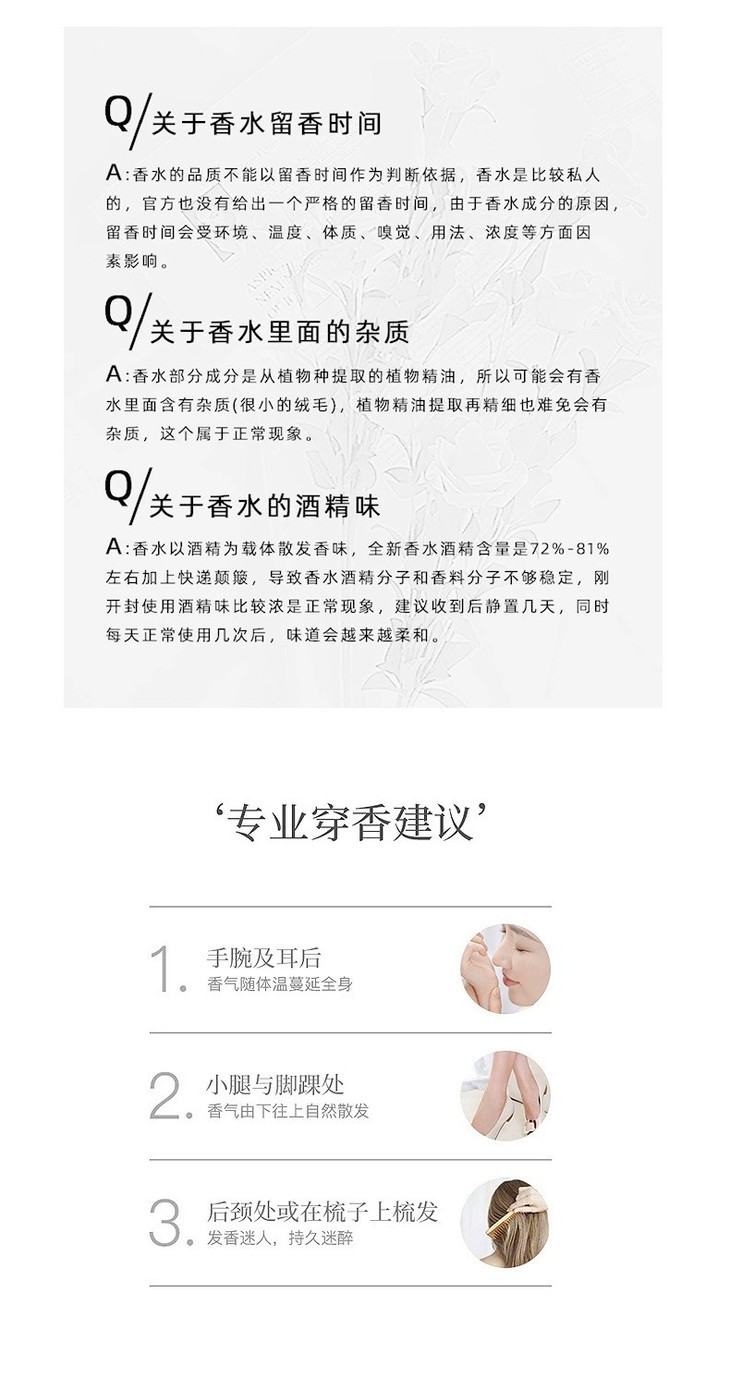 Q/关于香水留香时间

A:香水的品质不能以留香时间作为判断依据，香水是比较私人的，官方也没有给出一个严格的留香时间，由于香水成分的原因，留香时间会受环境、温度、体质、嗅觉、用法、浓度等方面因素影响。

Q/关于香水里面的杂质

A:香水部分成分是从植物种提取的植物精油，所以可能会有香水里面含有杂质(很小的绒毛)，植物精油提取再精细也难免会有杂质，这个属于正常现象。

Q/关于香水的酒精味

A:香水以酒精为载体散发香味，全新香水酒精含量是72%-81%左右加上快递颠簸，导致香水酒精分子和香料分子不够稳定，刚开封使用酒精味比较浓是正常现象，建议收到后静置几天，同时每天正常使用几次后，味道会越来越柔和。

‘专业穿香建议’

1. 手腕及耳后
香气随体温蔓延全身

2. 小腿与脚踝处
香气由下往上自然散发

3. 后颈处或在梳子上梳发
发香迷人，持久迷醉